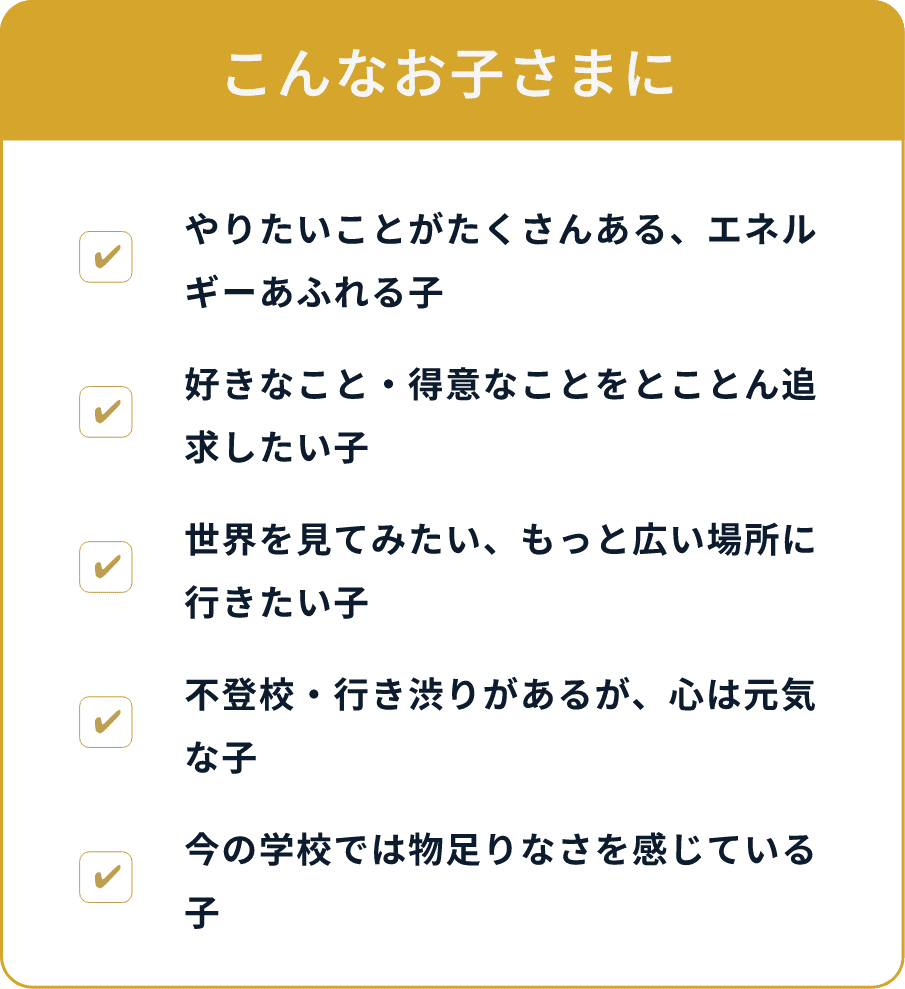 こんなお子さまに

✔ やりたいことがたくさんある、エネルギーあふれる子

✔ 好きなこと・得意なことをとことん追求したい子

✔ 世界を見てみたい、もっと広い場所に行きたい子

✔ 不登校・行き渋りがあるが、心は元気な子

✔ 今の学校では物足りなさを感じている子